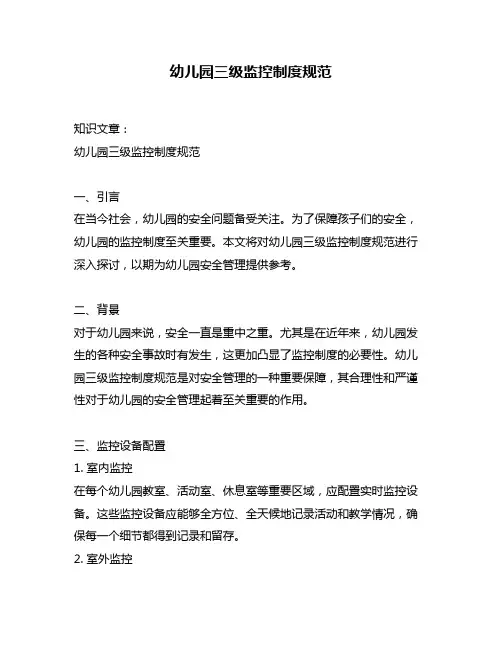 幼儿园三级监控制度规范

知识文章：

幼儿园三级监控制度规范

一、引言

在当今社会，幼儿园的安全问题备受关注。为了保障孩子们的安全，幼儿园的监控制度至关重要。本文将对幼儿园三级监控制度规范进行深入探讨，以期为幼儿园安全管理提供参考。

二、背景

对于幼儿园来说，安全一直是重中之重。尤其是在近年来，幼儿园发生的各种安全事故时有发生，这更加凸显了监控制度的必要性。幼儿园三级监控制度规范是对安全管理的一种重要保障，其合理性和严谨性对于幼儿园的安全管理起着至关重要的作用。

三、监控设备配置

1. 室内监控

在每个幼儿园教室、活动室、休息室等重要区域，应配置实时监控设备。这些监控设备应能够全方位、全天候地记录活动和教学情况，确保每一个细节都得到记录和留存。

2. 室外监控